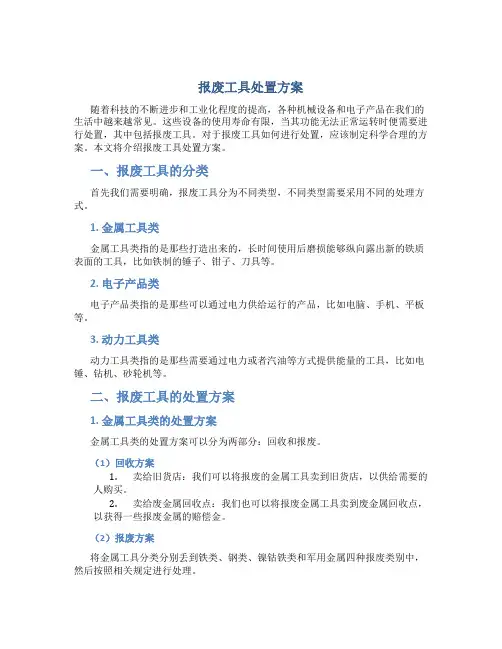 报废工具处置方案

随着科技的不断进步和工业化程度的提高，各种机械设备和电子产品在我们的生活中越来越常见。这些设备的使用寿命有限，当其功能无法正常运转时便需要进行处置，其中包括报废工具。对于报废工具如何进行处置，应该制定科学合理的方案。本文将介绍报废工具处置方案。

一、报废工具的分类

首先我们需要明确，报废工具分为不同类型，不同类型需要采用不同的处理方式。

1. 金属工具类

金属工具类指的是那些打造出来的，长时间使用后磨损能够纵向露出新的铁质表面的工具，比如铁制的锤子、钳子、刀具等。

2. 电子产品类

电子产品类指的是那些可以通过电力供给运行的产品，比如电脑、手机、平板等。

3. 动力工具类

动力工具类指的是那些需要通过电力或者汽油等方式提供能量的工具，比如电锤、钻机、砂轮机等。

二、报废工具的处置方案

1. 金属工具类的处置方案

金属工具类的处置方案可以分为两部分：回收和报废。

（1）回收方案

1. 卖给旧货店：我们可以将报废的金属工具卖到旧货店，以供给需要的人购买。

2. 卖给废金属回收点：我们也可以将报废金属工具卖到废金属回收点，以获得一些报废金属的赔偿金。

（2）报废方案

将金属工具分类分别丢到铁类、钢类、镍钴铁类和军用金属四种报废类别中，然后按照相关规定进行处理。